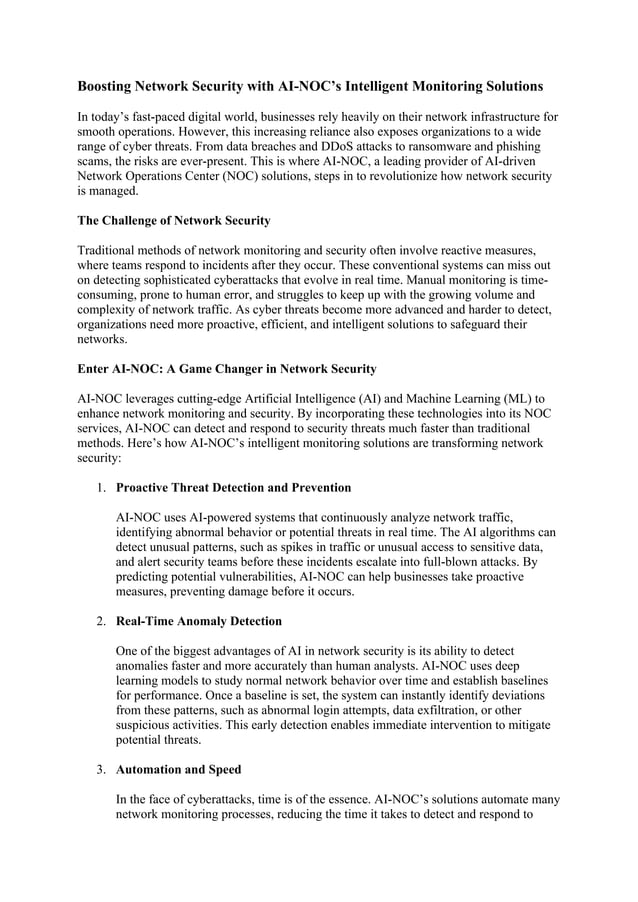 Boosting Network Security with AI-NOC's Intelligent Monitoring Solutions

In today's fast-paced digital world, businesses rely heavily on their network infrastructure for smooth operations. However, this increasing reliance also exposes organizations to a wide range of cyber threats. From data breaches and DDoS attacks to ransomware and phishing scams, the risks are ever-present. This is where AI-NOC, a leading provider of AI-driven Network Operations Center (NOC) solutions, steps in to revolutionize how network security is managed.

The Challenge of Network Security

Traditional methods of network monitoring and security often involve reactive measures, where teams respond to incidents after they occur. These conventional systems can miss out on detecting sophisticated cyberattacks that evolve in real time. Manual monitoring is time-consuming, prone to human error, and struggles to keep up with the growing volume and complexity of network traffic. As cyber threats become more advanced and harder to detect, organizations need more proactive, efficient, and intelligent solutions to safeguard their networks.

Enter AI-NOC: A Game Changer in Network Security

AI-NOC leverages cutting-edge Artificial Intelligence (AI) and Machine Learning (ML) to enhance network monitoring and security. By incorporating these technologies into its NOC services, AI-NOC can detect and respond to security threats much faster than traditional methods. Here's how AI-NOC's intelligent monitoring solutions are transforming network security:

1. Proactive Threat Detection and Prevention

AI-NOC uses AI-powered systems that continuously analyze network traffic, identifying abnormal behavior or potential threats in real time. The AI algorithms can detect unusual patterns, such as spikes in traffic or unusual access to sensitive data, and alert security teams before these incidents escalate into full-blown attacks. By predicting potential vulnerabilities, AI-NOC can help businesses take proactive measures, preventing damage before it occurs.

2. Real-Time Anomaly Detection

One of the biggest advantages of AI in network security is its ability to detect anomalies faster and more accurately than human analysts. AI-NOC uses deep learning models to study normal network behavior over time and establish baselines for performance. Once a baseline is set, the system can instantly identify deviations from these patterns, such as abnormal login attempts, data exfiltration, or other suspicious activities. This early detection enables immediate intervention to mitigate potential threats.

3. Automation and Speed

In the face of cyberattacks, time is of the essence. AI-NOC's solutions automate many network monitoring processes, reducing the time it takes to detect and respond to